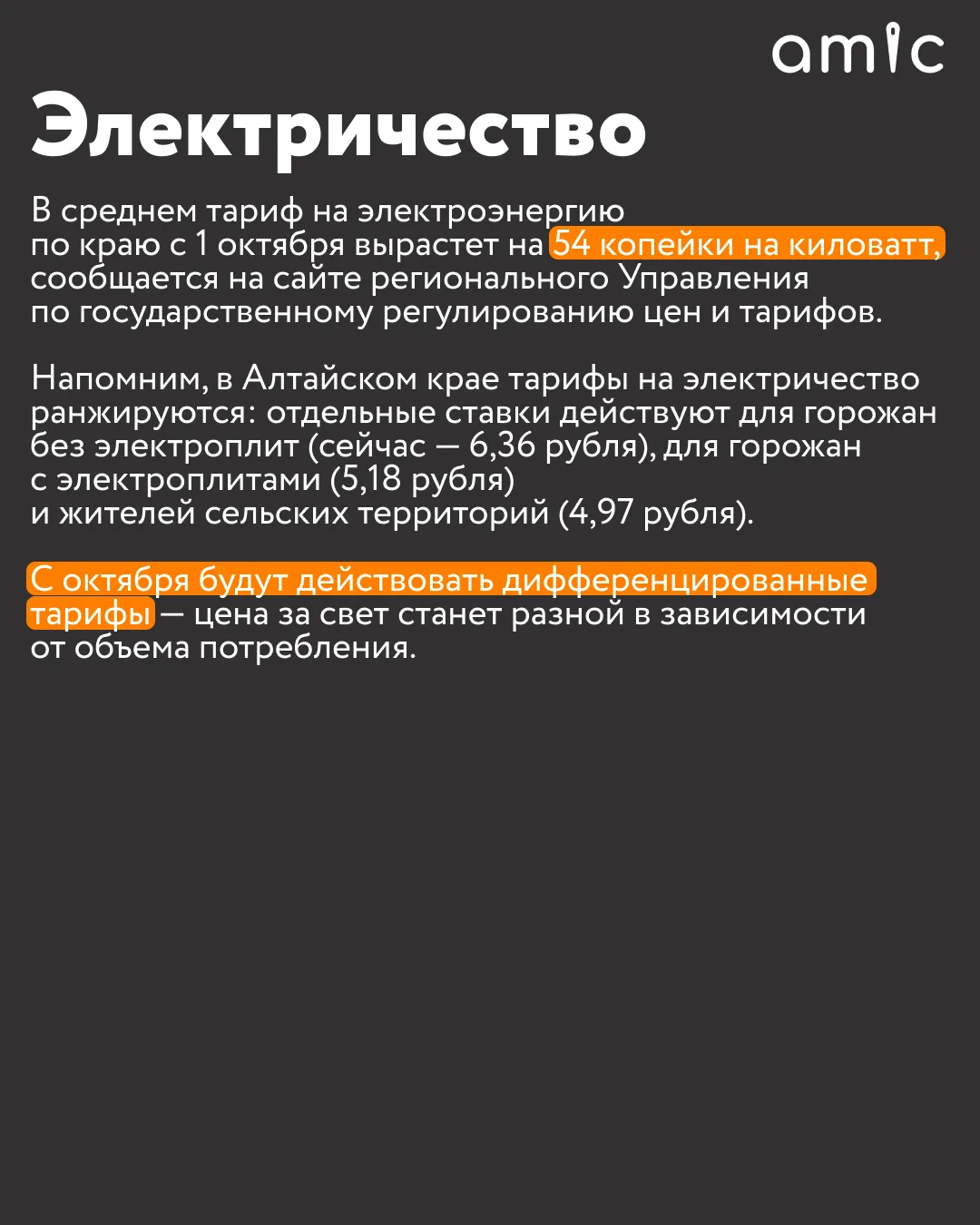 amic

Электричество

В среднем тариф на электроэнергию по краю с 1 октября вырастет на 54 копейки на киловатт, сообщается на сайте регионального Управления по государственному регулированию цен и тарифов.

Напомним, в Алтайском крае тарифы на электричество ранжируются: отдельные ставки действуют для горожан без электроплит (сейчас — 6,36 рубля), для горожан с электроплитами (5,18 рубля) и жителей сельских территорий (4,97 рубля).

С октября будут действовать дифференцированные тарифы — цена за свет станет разной в зависимости от объема потребления.